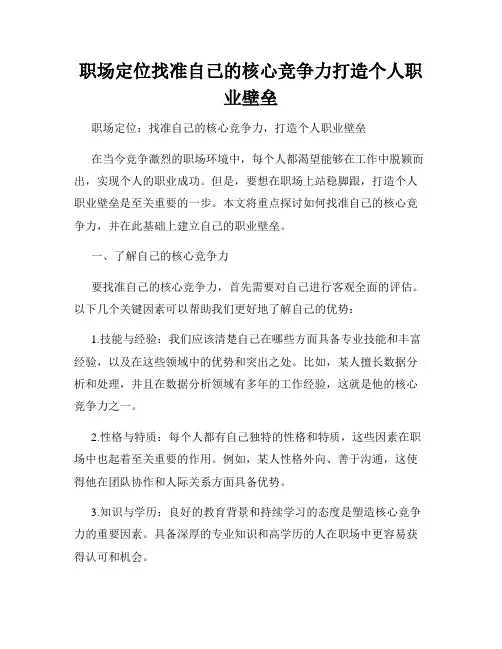 职场定位找准自己的核心竞争力打造个人职业壁垒

职场定位：找准自己的核心竞争力，打造个人职业壁垒

在当今竞争激烈的职场环境中，每个人都渴望能够在工作中脱颖而出，实现个人的职业成功。但是，要想在职场上站稳脚跟，打造个人职业壁垒是至关重要的一步。本文将重点探讨如何找准自己的核心竞争力，并在此基础上建立自己的职业壁垒。

一、了解自己的核心竞争力

要找准自己的核心竞争力，首先需要对自己进行客观全面的评估。以下几个关键因素可以帮助我们更好地了解自己的优势：

1.技能与经验：我们应该清楚自己在哪些方面具备专业技能和丰富经验，以及在这些领域中的优势和突出之处。比如，某人擅长数据分析和处理，并且在数据分析领域有多年的工作经验，这就是他的核心竞争力之一。

2.性格与特质：每个人都有自己独特的性格和特质，这些因素在职场中也起着至关重要的作用。例如，某人性格外向、善于沟通，这使得他在团队协作和人际关系方面具备优势。

3.知识与学历：良好的教育背景和持续学习的态度是塑造核心竞争力的重要因素。具备深厚的专业知识和高学历的人在职场中更容易获得认可和机会。